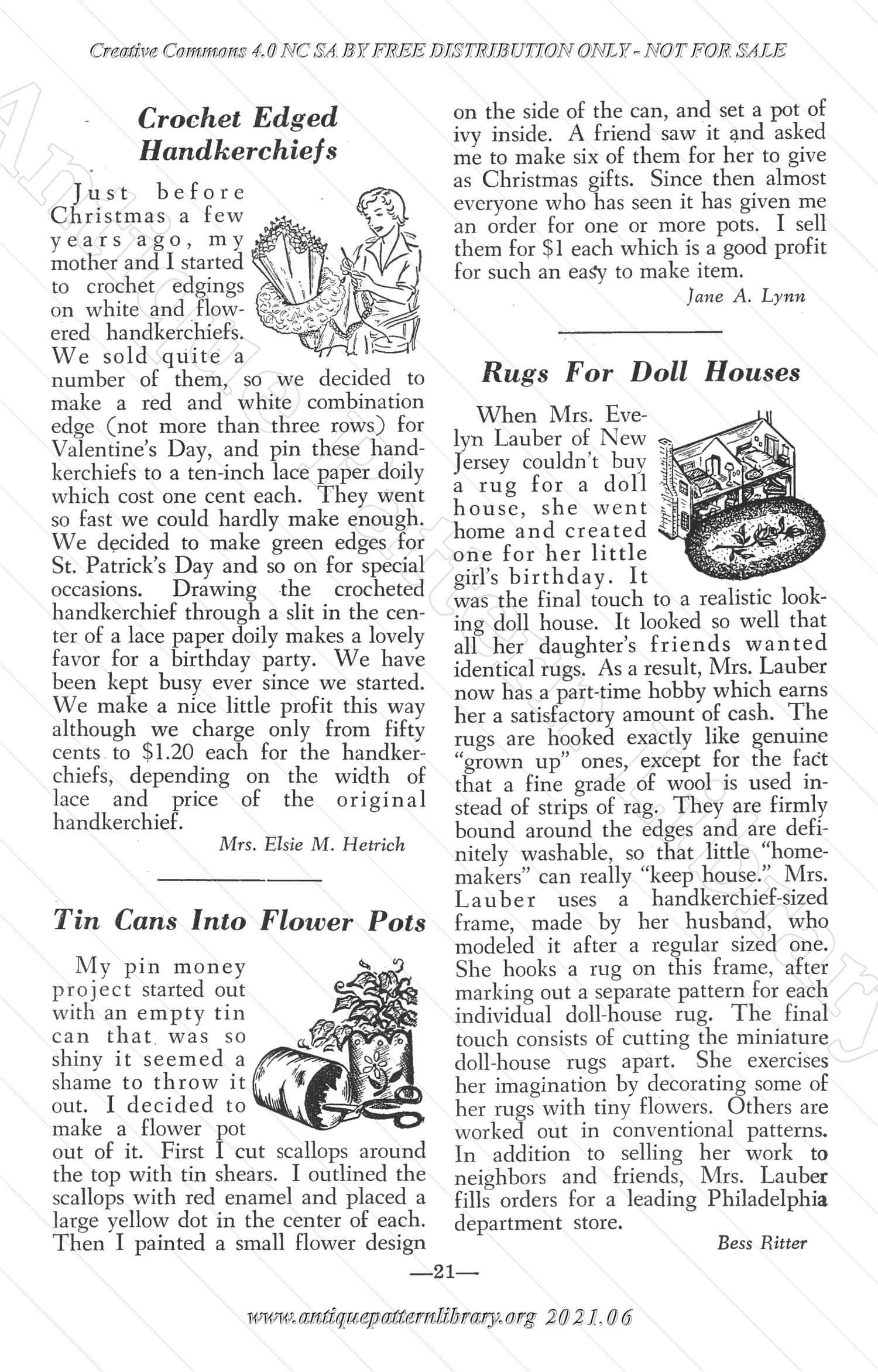 Creative Commons 4.0 NC SA BY FREE DISTRIBUTION ONLY - NOT FOR SALE

Crochet Edged Handkerchiefs

Just before Christmas a few years ago, my mother and I started to crochet edgings on white and flowered handkerchiefs. We sold quite a number of them, so we decided to make a red and white combination edge (not more than three rows) for Valentine's Day, and pin these handkerchiefs to a ten-inch lace paper doily which cost one cent each. They went so fast we could hardly make enough. We decided to make green edges for St. Patrick's Day and so on for special occasions. Drawing the crocheted handkerchief through a slit in the center of a lace paper doily makes a lovely favor for a birthday party. We have been kept busy ever since we started. We make a nice little profit this way although we charge only from fifty cents to $1.20 each for the handkerchiefs, depending on the width of lace and price of the original handkerchief.

Mrs. Elsie M. Hetrich

Tin Cans Into Flower Pots

My pin money project started out with an empty tin can that was so shiny it seemed a shame to throw it out. I decided to make a flower pot out of it. First I cut scallops around the top with tin shears. I outlined the scallops with red enamel and placed a large yellow dot in the center of each. Then I painted a small flower design on the side of the can, and set a pot of ivy inside. A friend saw it and asked me to make six of them for her to give as Christmas gifts. Since then almost everyone who has seen it has given me an order for one or more pots. I sell them for $1 each which is a good profit for such an easy to make item.

Jane A. Lynn

Rugs For Doll Houses

When Mrs. Evelyn Lauber of New Jersey couldn't buy a rug for a doll house, she went home and created one for her little girl's birthday. It was the final touch to a realistic looking doll house. It looked so well that all her daughter's friends wanted identical rugs. As a result, Mrs. Lauber now has a part-time hobby which earns her a satisfactory amount of cash. The rugs are hooked exactly like genuine "grown up" ones, except for the fact that a fine grade of wool is used instead of strips of rag. They are firmly bound around the edges and are definitely washable, so that little "homemakers" can really "keep house." Mrs. Lauber uses a handkerchief-sized frame, made by her husband, who modeled it after a regular sized one. She hooks a rug on this frame, after marking out a separate pattern for each individual doll-house rug. The final touch consists of cutting the miniature doll-house rugs apart. She exercises her imagination by decorating some of her rugs with tiny flowers. Others are worked out in conventional patterns. In addition to selling her work to neighbors and friends, Mrs. Lauber fills orders for a leading Philadelphia department store.

Bess Ritter

—21—

www.antiquepatternlibrary.org 2021.06